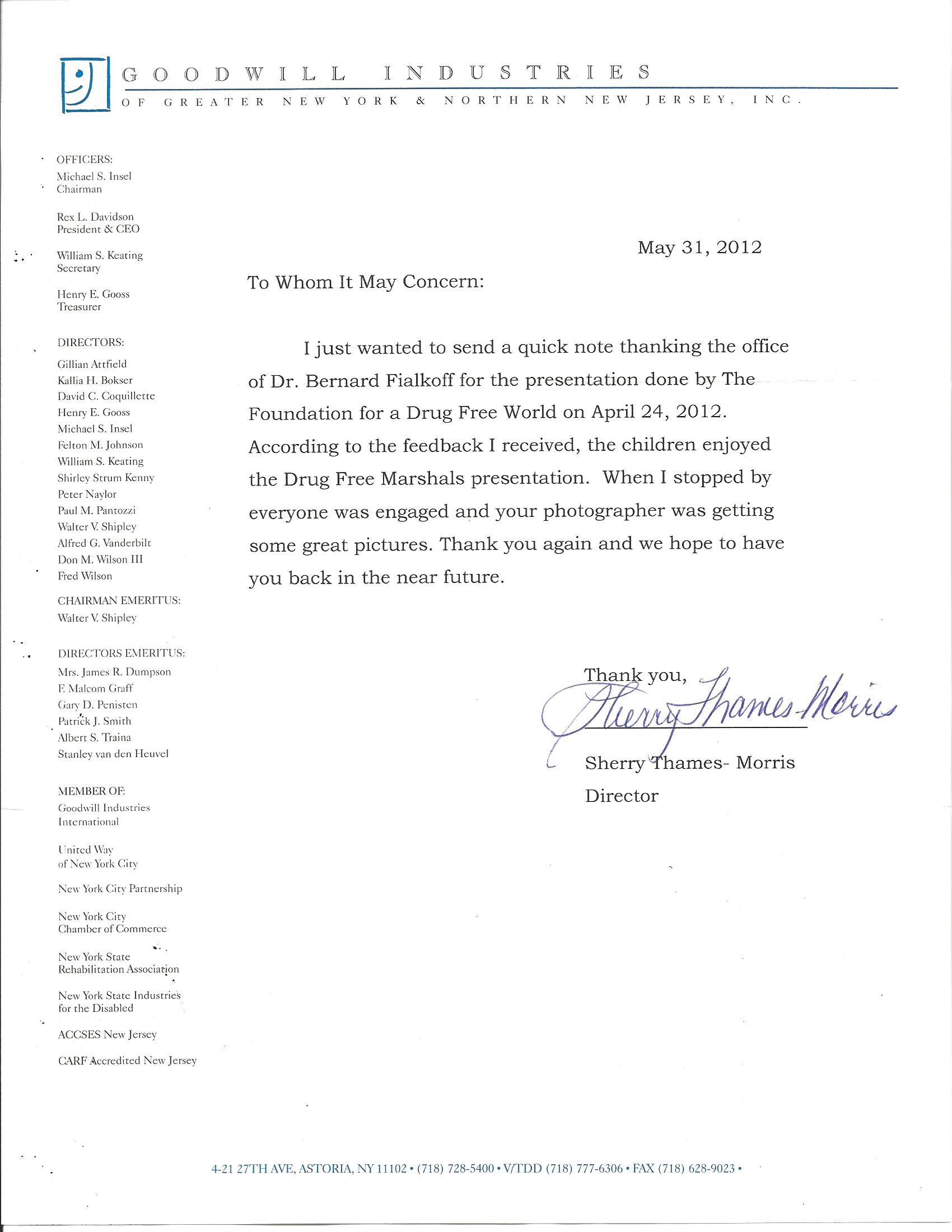 GOODWILL INDUSTRIES
OF GREATER NEW YORK & NORTHERN NEW JERSEY, INC.

OFFICERS:
Michael S. Insel
Chairman

Rex L. Davidson
President & CEO

William S. Keating
Secretary

Henry E. Gooss
Treasurer

DIRECTORS:
Gillian Attfield
Kallia H. Bokser
David C. Coquillette
Henry E. Gooss
Michael S. Insel
Felton M. Johnson
William S. Keating
Shirley Strum Kenny
Peter Naylor
Paul M. Pantozzi
Walter V. Shipley
Alfred G. Vanderbilt
Don M. Wilson III
Fred Wilson

CHAIRMAN EMERITUS:
Walter V. Shipley

DIRECTORS EMERITUS:
Mrs. James R. Dumpson
F. Malcom Graff
Gary D. Penisten
Patrick J. Smith
Albert S. Traina
Stanley van den Heuvel

MEMBER OF:
Goodwill Industries International

United Way of New York City

New York City Partnership

New York City Chamber of Commerce

New York State Rehabilitation Association

New York State Industries for the Disabled

ACCSES New Jersey

CARF Accredited New Jersey

May 31, 2012

To Whom It May Concern:

I just wanted to send a quick note thanking the office of Dr. Bernard Fialkoff for the presentation done by The Foundation for a Drug Free World on April 24, 2012. According to the feedback I received, the children enjoyed the Drug Free Marshals presentation. When I stopped by everyone was engaged and your photographer was getting some great pictures. Thank you again and we hope to have you back in the near future.

Thank you,
Sherry Thames-Morris
Sherry Thames- Morris
Director

4-21 27TH AVE, ASTORIA, NY 11102 • (718) 728-5400 • V/TDD (718) 777-6306 • FAX (718) 628-9023 •